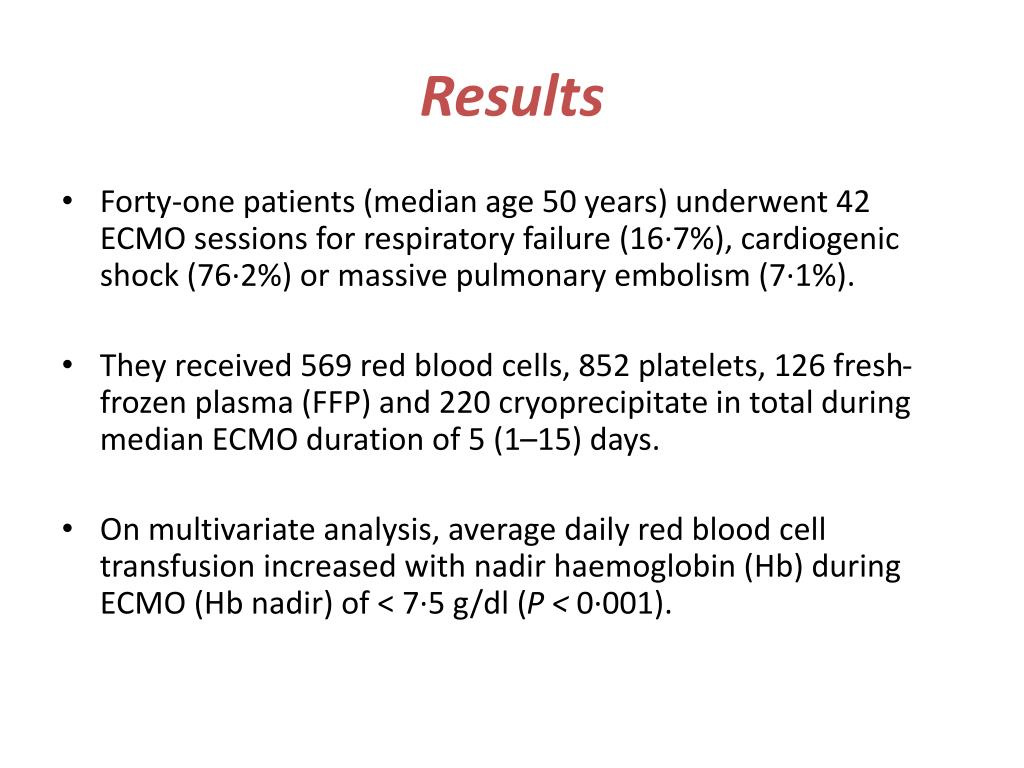 Results

• Forty-one patients (median age 50 years) underwent 42 ECMO sessions for respiratory failure (16·7%), cardiogenic shock (76·2%) or massive pulmonary embolism (7·1%).

• They received 569 red blood cells, 852 platelets, 126 fresh-frozen plasma (FFP) and 220 cryoprecipitate in total during median ECMO duration of 5 (1–15) days.

• On multivariate analysis, average daily red blood cell transfusion increased with nadir haemoglobin (Hb) during ECMO (Hb nadir) of < 7·5 g/dl (P < 0·001).